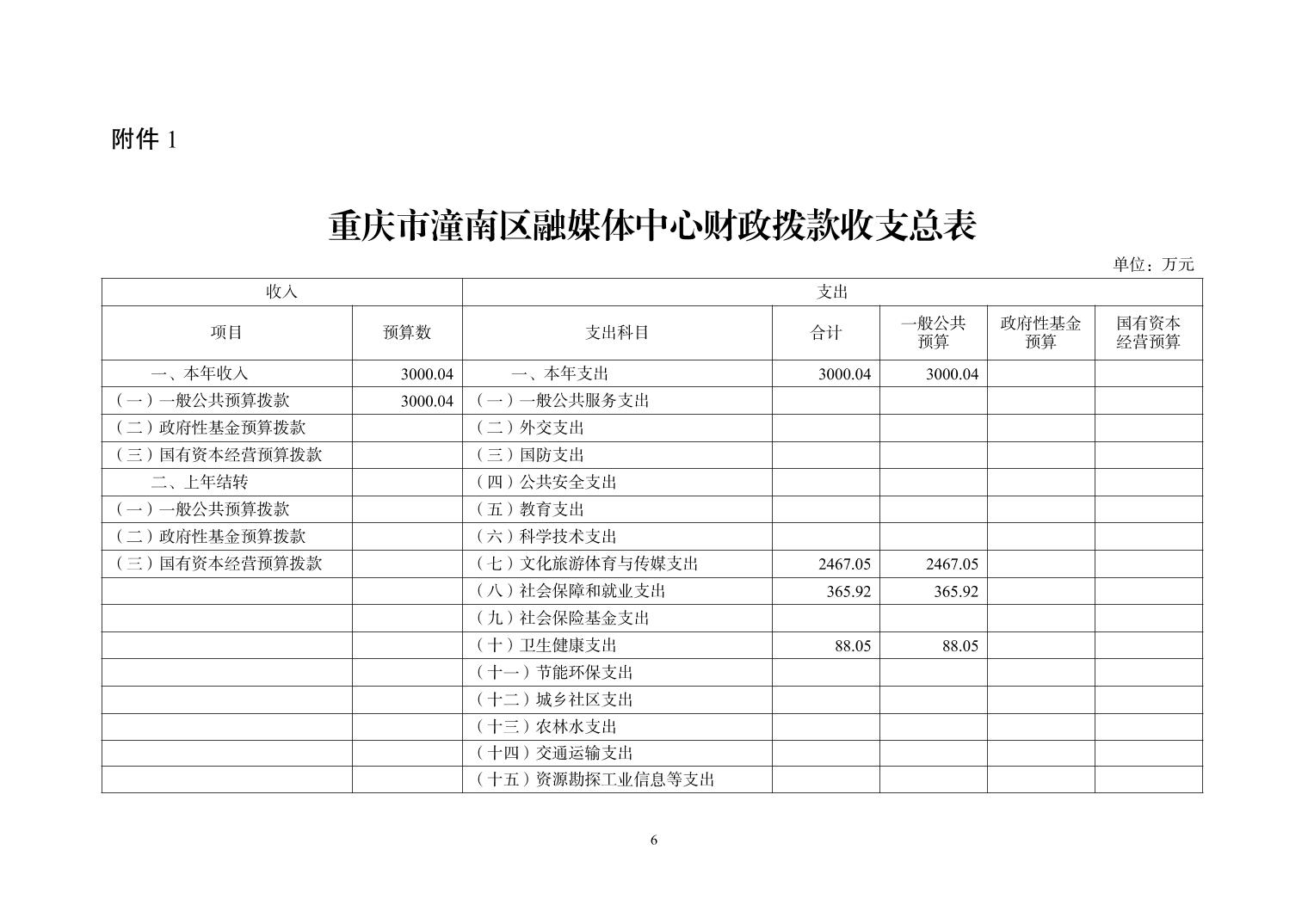 附件 1

重庆市潼南区融媒体中心财政拨款收支总表

单位：万元

| 收入 | | 支出 | | | | |
|---|---|---|---|---|---|---|
| 项目 | 预算数 | 支出科目 | 合计 | 一般公共预算 | 政府性基金预算 | 国有资本经营预算 |
| 一、本年收入 | 3000.04 | 一、本年支出 | 3000.04 | 3000.04 | | |
| （一）一般公共预算拨款 | 3000.04 | （一）一般公共服务支出 | | | | |
| （二）政府性基金预算拨款 | | （二）外交支出 | | | | |
| （三）国有资本经营预算拨款 | | （三）国防支出 | | | | |
| 二、上年结转 | | （四）公共安全支出 | | | | |
| （一）一般公共预算拨款 | | （五）教育支出 | | | | |
| （二）政府性基金预算拨款 | | （六）科学技术支出 | | | | |
| （三）国有资本经营预算拨款 | | （七）文化旅游体育与传媒支出 | 2467.05 | 2467.05 | | |
| | | （八）社会保障和就业支出 | 365.92 | 365.92 | | |
| | | （九）社会保险基金支出 | | | | |
| | | （十）卫生健康支出 | 88.05 | 88.05 | | |
| | | （十一）节能环保支出 | | | | |
| | | （十二）城乡社区支出 | | | | |
| | | （十三）农林水支出 | | | | |
| | | （十四）交通运输支出 | | | | |
| | | （十五）资源勘探工业信息等支出 | | | | |

6